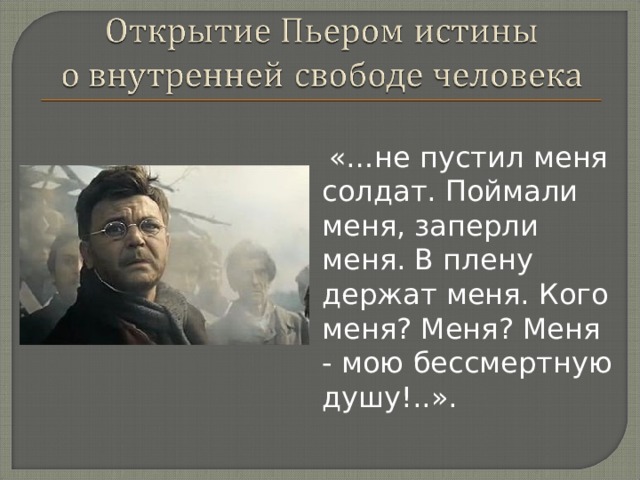 Открытие Пьером истины о внутренней свободе человека

«...не пустил меня солдат. Поймали меня, заперли меня. В плену держат меня. Кого меня? Меня? Меня - мою бессмертную душу!..».